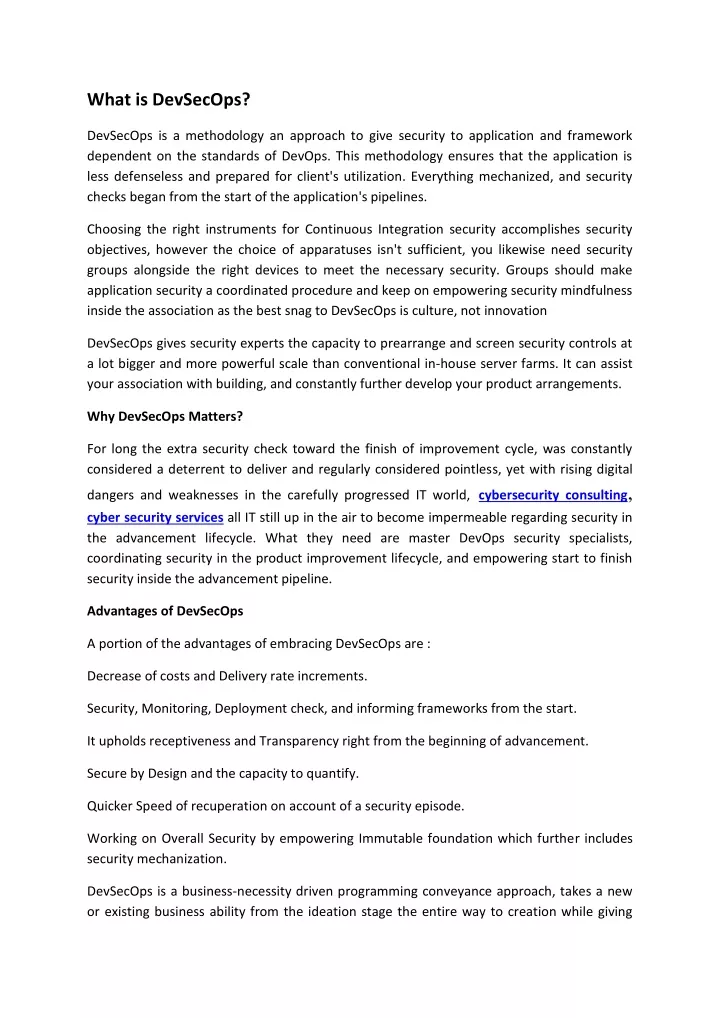 What is DevSecOps?

DevSecOps is a methodology an approach to give security to application and framework dependent on the standards of DevOps. This methodology ensures that the application is less defenseless and prepared for client's utilization. Everything mechanized, and security checks began from the start of the application's pipelines.

Choosing the right instruments for Continuous Integration security accomplishes security objectives, however the choice of apparatuses isn't sufficient, you likewise need security groups alongside the right devices to meet the necessary security. Groups should make application security a coordinated procedure and keep on empowering security mindfulness inside the association as the best snag to DevSecOps is culture, not innovation

DevSecOps gives security experts the capacity to prearrange and screen security controls at a lot bigger and more powerful scale than conventional in-house server farms. It can assist your association with building, and constantly further develop your product arrangements.

Why DevSecOps Matters?

For long the extra security check toward the finish of improvement cycle, was constantly considered a deterrent to deliver and regularly considered pointless, yet with rising digital dangers and weaknesses in the carefully progressed IT world, cybersecurity consulting, cyber security services all IT still up in the air to become impermeable regarding security in the advancement lifecycle. What they need are master DevOps security specialists, coordinating security in the product improvement lifecycle, and empowering start to finish security inside the advancement pipeline.

Advantages of DevSecOps

A portion of the advantages of embracing DevSecOps are :

Decrease of costs and Delivery rate increments.

Security, Monitoring, Deployment check, and informing frameworks from the start.

It upholds receptiveness and Transparency right from the beginning of advancement.

Secure by Design and the capacity to quantify.

Quicker Speed of recuperation on account of a security episode.

Working on Overall Security by empowering Immutable foundation which further includes security mechanization.

DevSecOps is a business-necessity driven programming conveyance approach, takes a new or existing business ability from the ideation stage the entire way to creation while giving